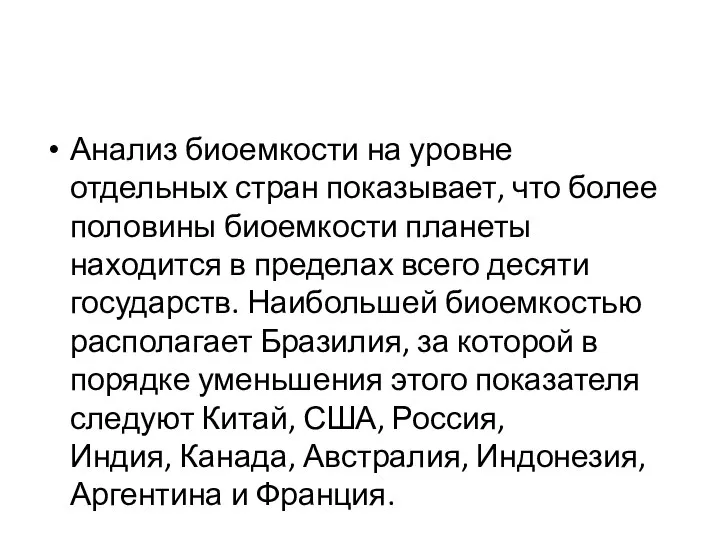 • Анализ биоемкости на уровне отдельных стран показывает, что более половины биоемкости планеты находится в пределах всего десяти государств. Наибольшей биоемкостью располагает Бразилия, за которой в порядке уменьшения этого показателя следуют Китай, США, Россия, Индия, Канада, Австралия, Индонезия, Аргентина и Франция.